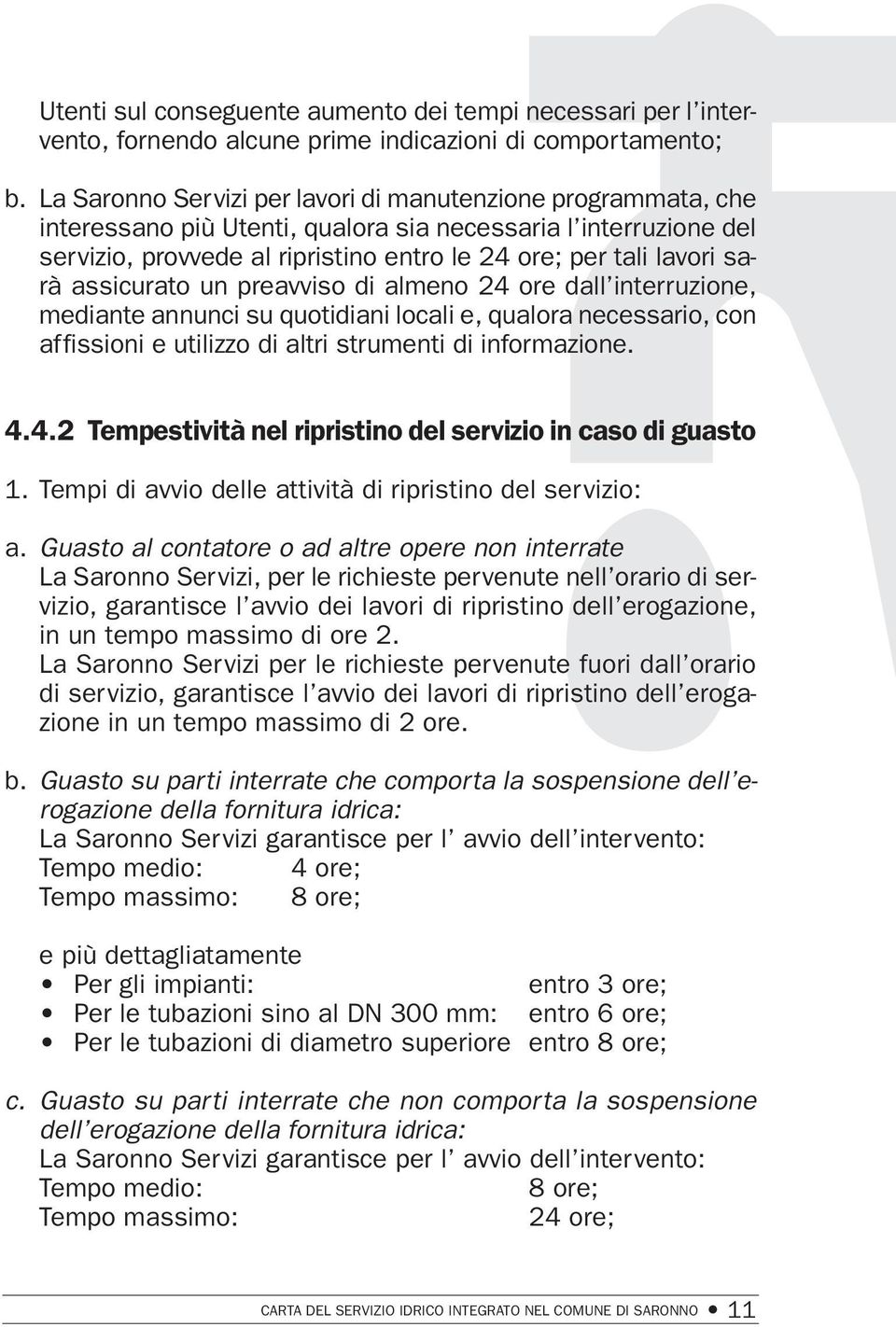 Utenti sul conseguente aumento dei tempi necessari per l'intervento, fornendo alcune prime indicazioni di comportamento;

b. La Saronno Servizi per lavori di manutenzione programmata, che interessano più Utenti, qualora sia necessaria l'interruzione del servizio, provvede al ripristino entro le 24 ore; per tali lavori sarà assicurato un preavviso di almeno 24 ore dall'interruzione, mediante annunci su quotidiani locali e, qualora necessario, con affissioni e utilizzo di altri strumenti di informazione.

4.4.2 Tempestività nel ripristino del servizio in caso di guasto

1. Tempi di avvio delle attività di ripristino del servizio:

a. Guasto al contatore o ad altre opere non interrate
La Saronno Servizi, per le richieste pervenute nell'orario di servizio, garantisce l'avvio dei lavori di ripristino dell'erogazione, in un tempo massimo di ore 2.
La Saronno Servizi per le richieste pervenute fuori dall'orario di servizio, garantisce l'avvio dei lavori di ripristino dell'erogazione in un tempo massimo di 2 ore.

b. Guasto su parti interrate che comporta la sospensione dell'erogazione della fornitura idrica:
La Saronno Servizi garantisce per l' avvio dell'intervento:
Tempo medio: 4 ore;
Tempo massimo: 8 ore;

e più dettagliatamente
• Per gli impianti: entro 3 ore;
• Per le tubazioni sino al DN 300 mm: entro 6 ore;
• Per le tubazioni di diametro superiore entro 8 ore;

c. Guasto su parti interrate che non comporta la sospensione dell'erogazione della fornitura idrica:
La Saronno Servizi garantisce per l' avvio dell'intervento:
Tempo medio: 8 ore;
Tempo massimo: 24 ore;

CARTA DEL SERVIZIO IDRICO INTEGRATO NEL COMUNE DI SARONNO • 11